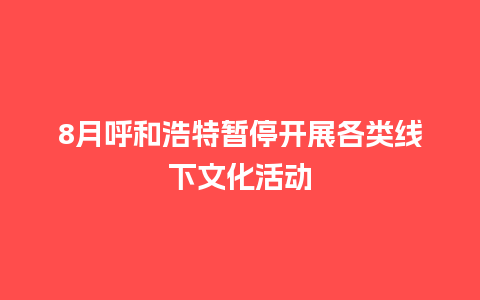 8月呼和浩特暂停开展各类线下文化活动